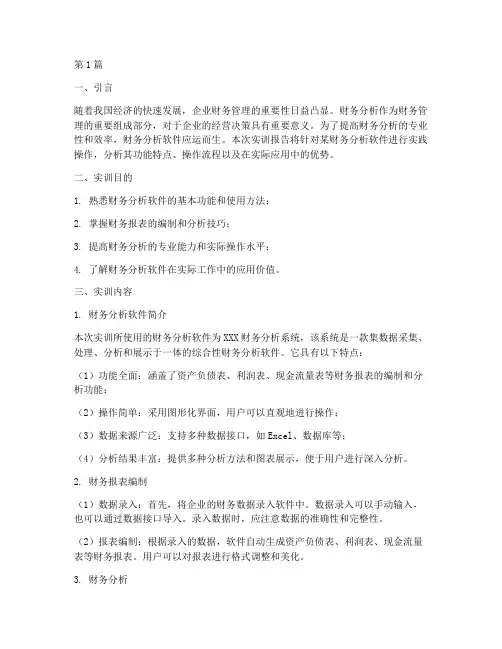 第1篇

一、引言

随着我国经济的快速发展，企业财务管理的重要性日益凸显。财务分析作为财务管理的重要组成部分，对于企业的经营决策具有重要意义。为了提高财务分析的专业性和效率，财务分析软件应运而生。本次实训报告将针对某财务分析软件进行实践操作，分析其功能特点、操作流程以及在实际应用中的优势。

二、实训目的

1. 熟悉财务分析软件的基本功能和使用方法；

2. 掌握财务报表的编制和分析技巧；

3. 提高财务分析的专业能力和实际操作水平；

4. 了解财务分析软件在实际工作中的应用价值。

三、实训内容

1. 财务分析软件简介

本次实训所使用的财务分析软件为XXX财务分析系统，该系统是一款集数据采集、处理、分析和展示于一体的综合性财务分析软件。它具有以下特点：

（1）功能全面：涵盖了资产负债表、利润表、现金流量表等财务报表的编制和分析功能；

（2）操作简单：采用图形化界面，用户可以直观地进行操作；

（3）数据来源广泛：支持多种数据接口，如Excel、数据库等；

（4）分析结果丰富：提供多种分析方法和图表展示，便于用户进行深入分析。

2. 财务报表编制

（1）数据录入：首先，将企业的财务数据录入软件中。数据录入可以手动输入，也可以通过数据接口导入。录入数据时，应注意数据的准确性和完整性。

（2）报表编制：根据录入的数据，软件自动生成资产负债表、利润表、现金流量表等财务报表。用户可以对报表进行格式调整和美化。

3. 财务分析